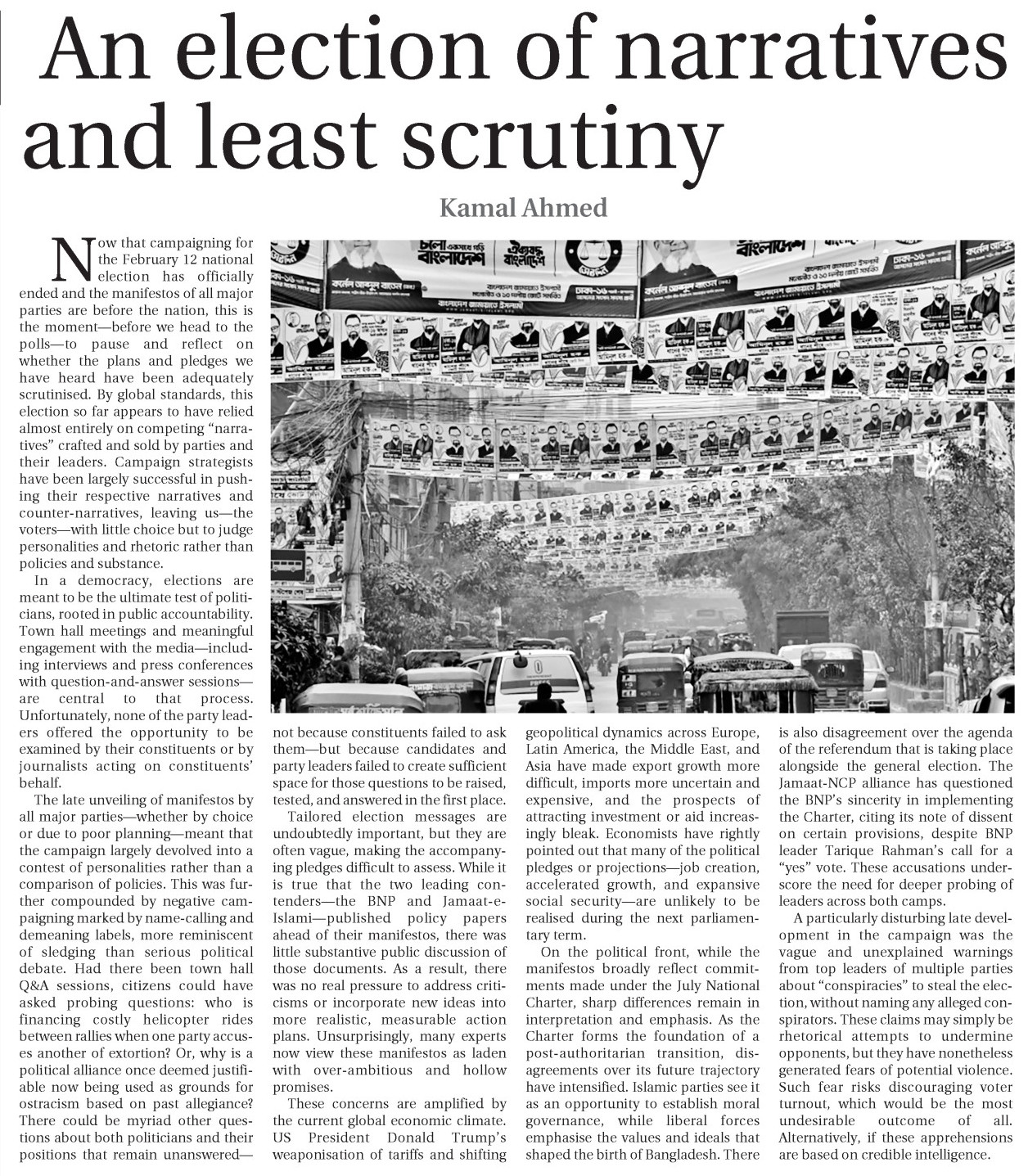 An election of narratives and least scrutiny

Kamal Ahmed

Now that campaigning for the February 12 national election has officially ended and the manifestos of all major parties are before the nation, this is the moment—before we head to the polls—to pause and reflect on whether the plans and pledges we have heard have been adequately scrutinised. By global standards, this election so far appears to have relied almost entirely on competing "narratives" crafted and sold by parties and their leaders. Campaign strategists have been largely successful in pushing their respective narratives and counter-narratives, leaving us—the voters—with little choice but to judge personalities and rhetoric rather than policies and substance.

In a democracy, elections are meant to be the ultimate test of politicians, rooted in public accountability. Town hall meetings and meaningful engagement with the media—including interviews and press conferences with question-and-answer sessions—are central to that process. Unfortunately, none of the party leaders offered the opportunity to be examined by their constituents or by journalists acting on constituents' behalf.

The late unveiling of manifestos by all major parties—whether by choice or due to poor planning—meant that the campaign largely devolved into a contest of personalities rather than a comparison of policies. This was further compounded by negative campaigning marked by name-calling and demeaning labels, more reminiscent of sledging than serious political debate. Had there been town hall Q&A sessions, citizens could have asked probing questions: who is financing costly helicopter rides between rallies when one party accuses another of extortion? Or, why is a political alliance once deemed justifiable now being used as grounds for ostracism based on past allegiance? There could be myriad other questions about both politicians and their positions that remain unanswered—not because constituents failed to ask them—but because candidates and party leaders failed to create sufficient space for those questions to be raised, tested, and answered in the first place.

Tailored election messages are undoubtedly important, but they are often vague, making the accompanying pledges difficult to assess. While it is true that the two leading contenders—the BNP and Jamaat-e-Islami—published policy papers ahead of their manifestos, there was little substantive public discussion of those documents. As a result, there was no real pressure to address criticisms or incorporate new ideas into more realistic, measurable action plans. Unsurprisingly, many experts now view these manifestos as laden with over-ambitious and hollow promises.

These concerns are amplified by the current global economic climate. US President Donald Trump's weaponisation of tariffs and shifting geopolitical dynamics across Europe, Latin America, the Middle East, and Asia have made export growth more difficult, imports more uncertain and expensive, and the prospects of attracting investment or aid increasingly bleak. Economists have rightly pointed out that many of the political pledges or projections—job creation, accelerated growth, and expansive social security—are unlikely to be realised during the next parliamentary term.

On the political front, while the manifestos broadly reflect commitments made under the July National Charter, sharp differences remain in interpretation and emphasis. As the Charter forms the foundation of a post-authoritarian transition, disagreements over its future trajectory have intensified. Islamic parties see it as an opportunity to establish moral governance, while liberal forces emphasise the values and ideals that shaped the birth of Bangladesh. There is also disagreement over the agenda of the referendum that is taking place alongside the general election. The Jamaat-NCP alliance has questioned the BNP's sincerity in implementing the Charter, citing its note of dissent on certain provisions, despite BNP leader Tarique Rahman's call for a "yes" vote. These accusations underscore the need for deeper probing of leaders across both camps.

A particularly disturbing late development in the campaign was the vague and unexplained warnings from top leaders of multiple parties about "conspiracies" to steal the election, without naming any alleged conspirators. These claims may simply be rhetorical attempts to undermine opponents, but they have nonetheless generated fears of potential violence. Such fear risks discouraging voter turnout, which would be the most undesirable outcome of all. Alternatively, if these apprehensions are based on credible intelligence.